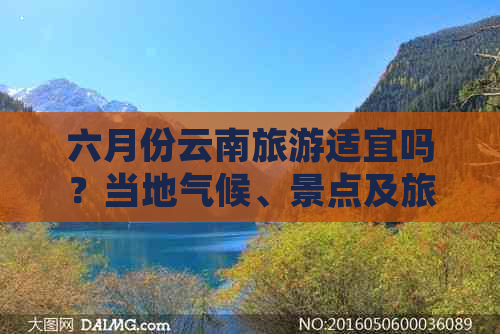 六月份云南旅游适宜吗？当地气候、景点及旅

大图网 DAIMG.com

NO:20160506000036089